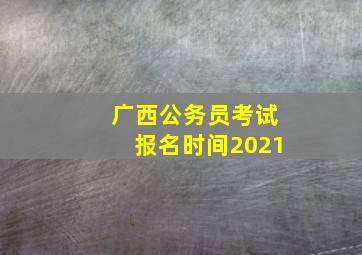 广西公务员考试
报名时间2021